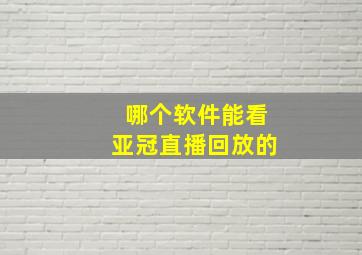 哪个软件能看
亚冠直播回放的